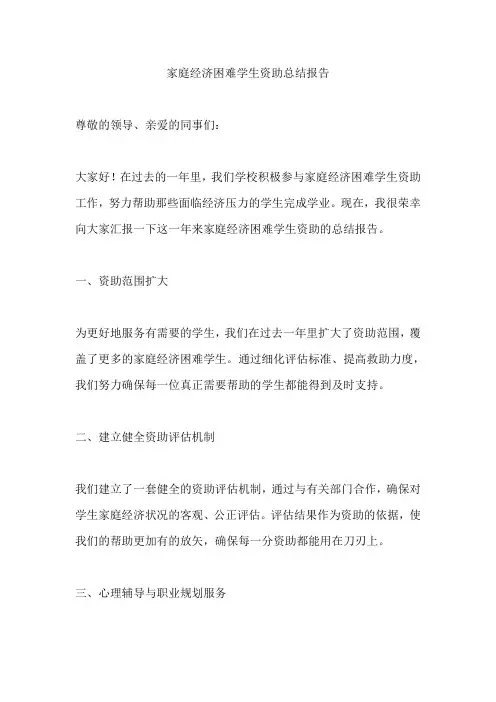 家庭经济困难学生资助总结报告

尊敬的领导、亲爱的同事们：

大家好！在过去的一年里，我们学校积极参与家庭经济困难学生资助工作，努力帮助那些面临经济压力的学生完成学业。现在，我很荣幸向大家汇报一下这一年来家庭经济困难学生资助的总结报告。

一、资助范围扩大

为更好地服务有需要的学生，我们在过去一年里扩大了资助范围，覆盖了更多的家庭经济困难学生。通过细化评估标准、提高救助力度，我们努力确保每一位真正需要帮助的学生都能得到及时支持。

二、建立健全资助评估机制

我们建立了一套健全的资助评估机制，通过与有关部门合作，确保对学生家庭经济状况的客观、公正评估。评估结果作为资助的依据，使我们的帮助更加有的放矢，确保每一分资助都能用在刀刃上。

三、心理辅导与职业规划服务